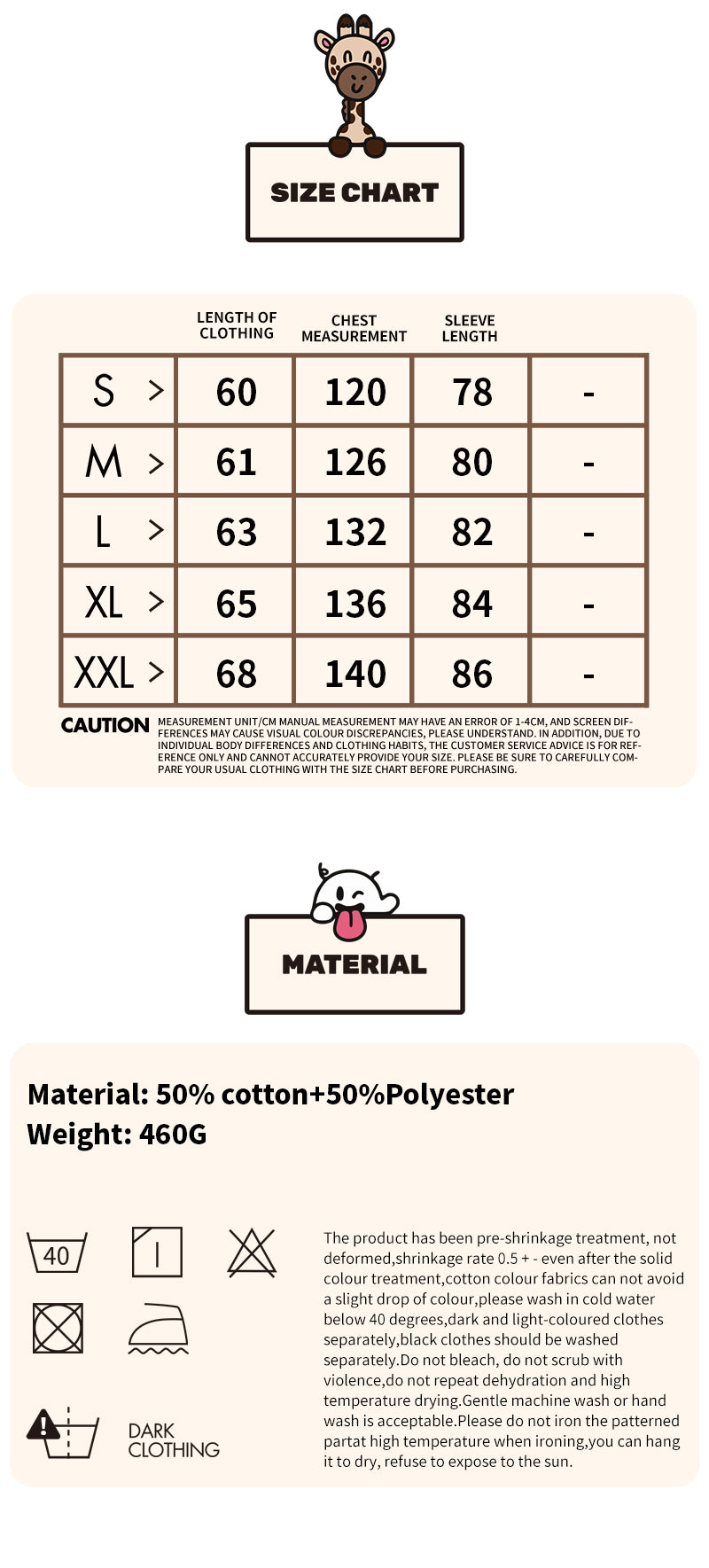 SIZE CHART

| | LENGTH OF CLOTHING | CHEST MEASUREMENT | SLEEVE LENGTH | |
|---|---|---|---|---|
| S > | 60 | 120 | 78 | - |
| M > | 61 | 126 | 80 | - |
| L > | 63 | 132 | 82 | - |
| XL > | 65 | 136 | 84 | - |
| XXL > | 68 | 140 | 86 | - |

CAUTION MEASUREMENT UNIT/CM MANUAL MEASUREMENT MAY HAVE AN ERROR OF 1-4CM, AND SCREEN DIFFERENCES MAY CAUSE VISUAL COLOUR DISCREPANCIES, PLEASE UNDERSTAND. IN ADDITION, DUE TO INDIVIDUAL BODY DIFFERENCES AND CLOTHING HABITS, THE CUSTOMER SERVICE ADVICE IS FOR REFERENCE ONLY AND CANNOT ACCURATELY PROVIDE YOUR SIZE. PLEASE BE SURE TO CAREFULLY COMPARE YOUR USUAL CLOTHING WITH THE SIZE CHART BEFORE PURCHASING.

MATERIAL

Material: 50% cotton+50%Polyester
Weight: 460G

40

DARK
CLOTHING

The product has been pre-shrinkage treatment, not deformed,shrinkage rate 0.5 + - even after the solid colour treatment,cotton colour fabrics can not avoid a slight drop of colour,please wash in cold water below 40 degrees,dark and light-coloured clothes separately,black clothes should be washed separately.Do not bleach, do not scrub with violence,do not repeat dehydration and high temperature drying.Gentle machine wash or hand wash is acceptable.Please do not iron the patterned partat high temperature when ironing,you can hang it to dry, refuse to expose to the sun.